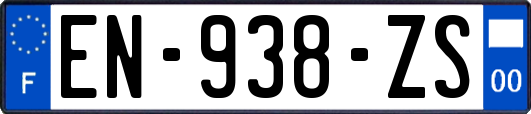 F
EN-938-ZS
00